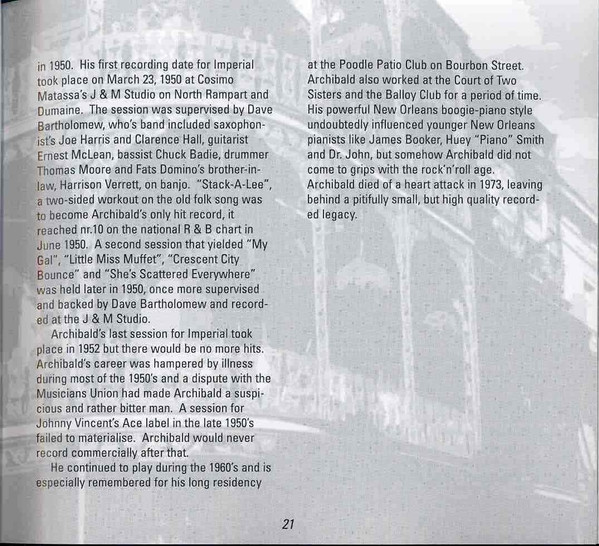 in 1950. His first recording date for Imperial took place on March 23, 1950 at Cosimo Matassa's J & M Studio on North Rampart and Dumaine. The session was supervised by Dave Bartholomew, who's band included saxophonist's Joe Harris and Clarence Hall, guitarist Ernest McLean, bassist Chuck Badie, drummer Thomas Moore and Fats Domino's brother-in-law, Harrison Verrett, on banjo. "Stack-A-Lee", a two-sided workout on the old folk song was to become Archibald's only hit record, it reached nr.10 on the national R & B chart in June 1950. A second session that yielded "My Gal", "Little Miss Muffet", "Crescent City Bounce" and "She's Scattered Everywhere" was held later in 1950, once more supervised and backed by Dave Bartholomew and recorded at the J & M Studio.

Archibald's last session for Imperial took place in 1952 but there would be no more hits. Archibald's career was hampered by illness during most of the 1950's and a dispute with the Musicians Union had made Archibald a suspicious and rather bitter man. A session for Johnny Vincent's Ace label in the late 1950's failed to materialise. Archibald would never record commercially after that.

He continued to play during the 1960's and is especially remembered for his long residency at the Poodle Patio Club on Bourbon Street. Archibald also worked at the Court of Two Sisters and the Balloy Club for a period of time. His powerful New Orleans boogie-piano style undoubtedly influenced younger New Orleans pianists like James Booker, Huey "Piano" Smith and Dr. John, but somehow Archibald did not come to grips with the rock'n'roll age. Archibald died of a heart attack in 1973, leaving behind a pitifully small, but high quality recorded legacy.

21